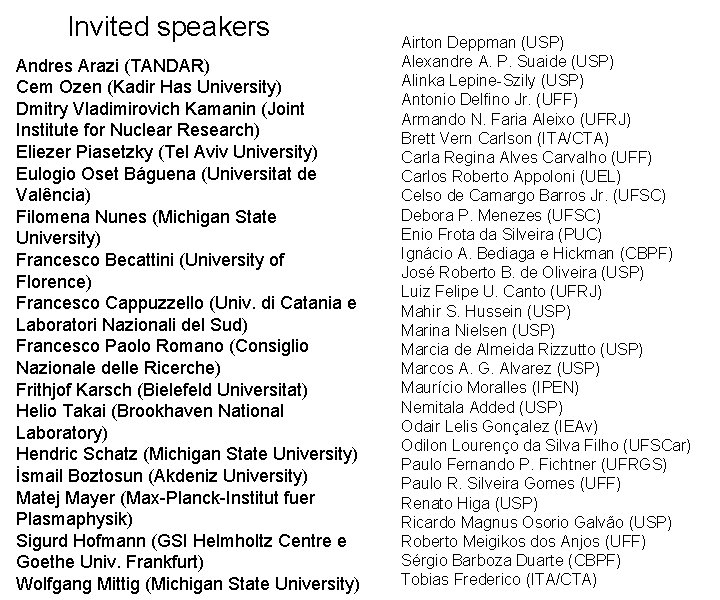 Invited speakers

Andres Arazi (TANDAR)
Cem Ozen (Kadir Has University)
Dmitry Vladimirovich Kamanin (Joint Institute for Nuclear Research)
Eliezer Piasetzky (Tel Aviv University)
Eulogio Oset Báguena (Universitat de València)
Filomena Nunes (Michigan State University)
Francesco Becattini (University of Florence)
Francesco Cappuzzello (Univ. di Catania e Laboratori Nazionali del Sud)
Francesco Paolo Romano (Consiglio Nazionale delle Ricerche)
Frithjof Karsch (Bielefeld Universitat)
Helio Takai (Brookhaven National Laboratory)
Hendric Schatz (Michigan State University)
İsmail Boztosun (Akdeniz University)
Matej Mayer (Max-Planck-Institut fuer Plasmaphysik)
Sigurd Hofmann (GSI Helmholtz Centre e Goethe Univ. Frankfurt)
Wolfgang Mittig (Michigan State University)

Airton Deppman (USP)
Alexandre A. P. Suaide (USP)
Alinka Lepine-Szily (USP)
Antonio Delfino Jr. (UFF)
Armando N. Faria Aleixo (UFRJ)
Brett Vern Carlson (ITA/CTA)
Carla Regina Alves Carvalho (UFF)
Carlos Roberto Appoloni (UEL)
Celso de Camargo Barros Jr. (UFSC)
Debora P. Menezes (UFSC)
Enio Frota da Silveira (PUC)
Ignácio A. Bediaga e Hickman (CBPF)
José Roberto B. de Oliveira (USP)
Luiz Felipe U. Canto (UFRJ)
Mahir S. Hussein (USP)
Marina Nielsen (USP)
Marcia de Almeida Rizzutto (USP)
Marcos A. G. Alvarez (USP)
Maurício Moralles (IPEN)
Nemitala Added (USP)
Odair Lelis Gonçalez (IEAv)
Odilon Lourenço da Silva Filho (UFSCar)
Paulo Fernando P. Fichtner (UFRGS)
Paulo R. Silveira Gomes (UFF)
Renato Higa (USP)
Ricardo Magnus Osorio Galvão (USP)
Roberto Meigikos dos Anjos (UFF)
Sérgio Barboza Duarte (CBPF)
Tobias Frederico (ITA/CTA)